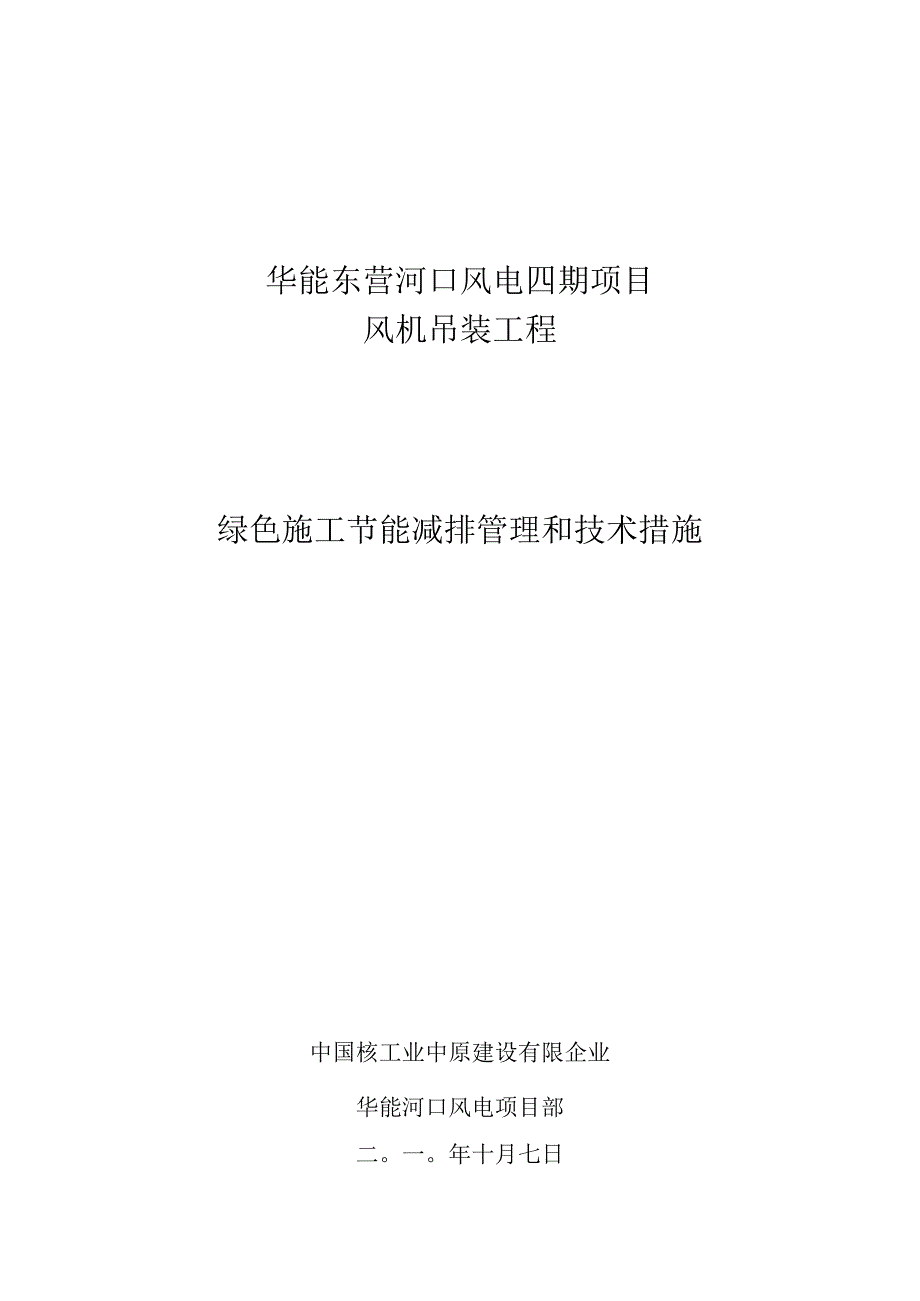 华能东营河口风电四期项目
风机吊装工程

绿色施工节能减排管理和技术措施

中国核工业中原建设有限企业

华能河口风电项目部

二。一。年十月七日